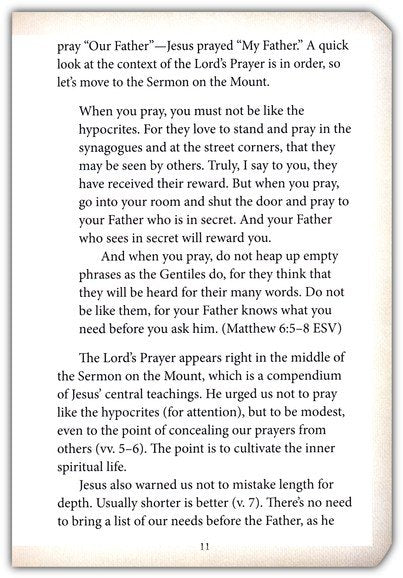 pray “Our Father”—Jesus prayed “My Father.” A quick look at the context of the Lord’s Prayer is in order, so let’s move to the Sermon on the Mount.

When you pray, you must not be like the hypocrites. For they love to stand and pray in the synagogues and at the street corners, that they may be seen by others. Truly, I say to you, they have received their reward. But when you pray, go into your room and shut the door and pray to your Father who is in secret. And your Father who sees in secret will reward you.

And when you pray, do not heap up empty phrases as the Gentiles do, for they think that they will be heard for their many words. Do not be like them, for your Father knows what you need before you ask him. (Matthew 6:5–8 ESV)

The Lord’s Prayer appears right in the middle of the Sermon on the Mount, which is a compendium of Jesus’ central teachings. He urged us not to pray like the hypocrites (for attention), but to be modest, even to the point of concealing our prayers from others (vv. 5–6). The point is to cultivate the inner spiritual life.

Jesus also warned us not to mistake length for depth. Usually shorter is better (v. 7). There’s no need to bring a list of our needs before the Father, as he

11